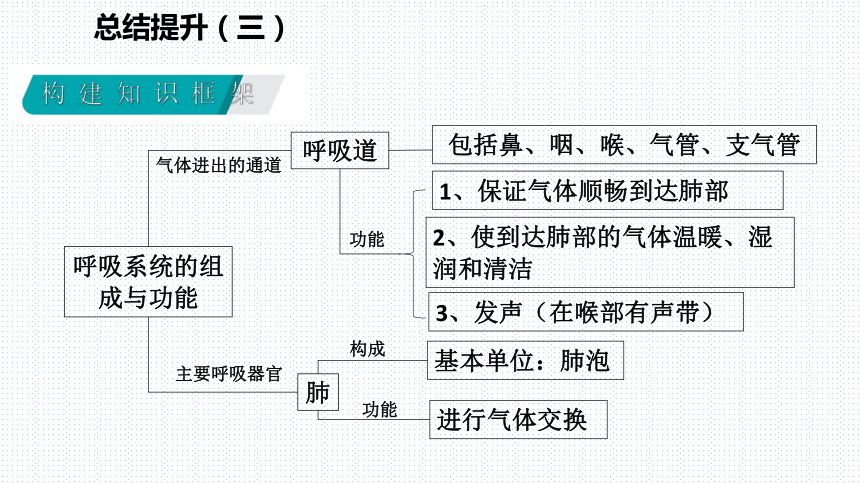 总结提升（三）

构建知识框架

呼吸系统的组成与功能

气体进出的通道

呼吸道

包括鼻、咽、喉、气管、支气管

功能

1、保证气体顺畅到达肺部

2、使到达肺部的气体温暖、湿润和清洁

3、发声（在喉部有声带）

主要呼吸器官

肺

构成

基本单位：肺泡

功能

进行气体交换